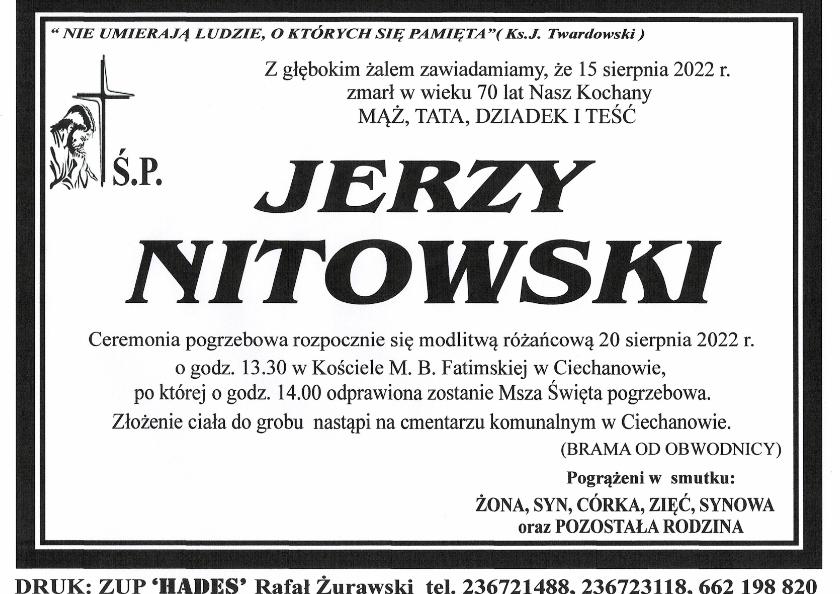 " NIE UMIERAJĄ LUDZIE, O KTÓRYCH SIĘ PAMIĘTA"( Ks.J. Twardowski )

Z głębokim żalem zawiadamiamy, że 15 sierpnia 2022 r.
zmarł w wieku 70 lat Nasz Kochany
MĄŻ, TATA, DZIADEK I TEŚĆ

Ś.P.

JERZY
NITOWSKI

Ceremonia pogrzebowa rozpocznie się modlitwą różańcową 20 sierpnia 2022 r.
o godz. 13.30 w Kościele M. B. Fatimskiej w Ciechanowie,
po której o godz. 14.00 odprawiona zostanie Msza Święta pogrzebowa.
Złożenie ciała do grobu nastąpi na cmentarzu komunalnym w Ciechanowie.
(BRAMA OD OBWODNICY)

Pogrążeni w smutku:
ŻONA, SYN, CÓRKA, ZIĘĆ, SYNOWA
oraz POZOSTAŁA RODZINA

DRUK: ZUP 'HADES' Rafał Żurawski tel. 236721488, 236723118, 662 198 820